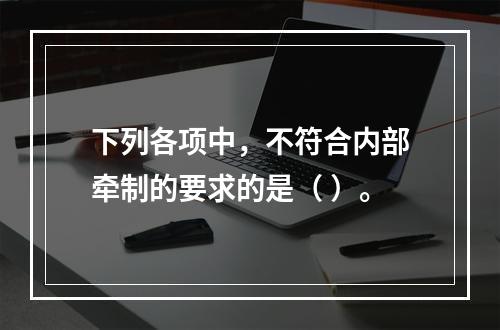 下列各项中，不符合内部牵制的要求的是（）。